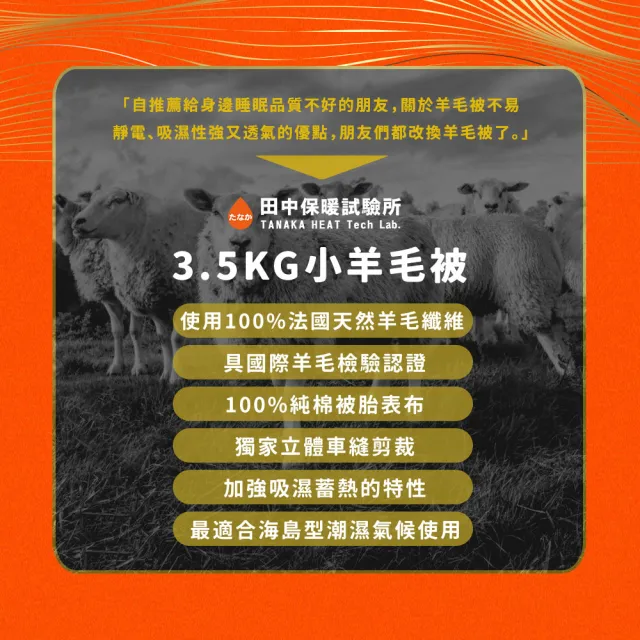 「自推薦給身邊睡眠品質不好的朋友,關於羊毛被不易靜電、吸濕性強又透氣的優點,朋友們都改換羊毛被了。」

たなか 田中保暖試驗所
TANAKA HEAT Tech Lab.

3.5KG小羊毛被

使用100%法國天然羊毛纖維

具國際羊毛檢驗認證

100%純棉被胎表布

獨家立體車縫剪裁

加強吸濕蓄熱的特性

最適合海島型潮濕氣候使用